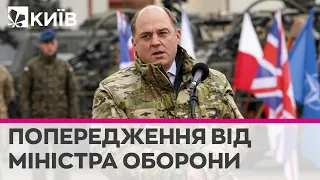 КИЇВ

ПОПЕРЕДЖЕННЯ ВІД МІНІСТРА ОБОРОНИ